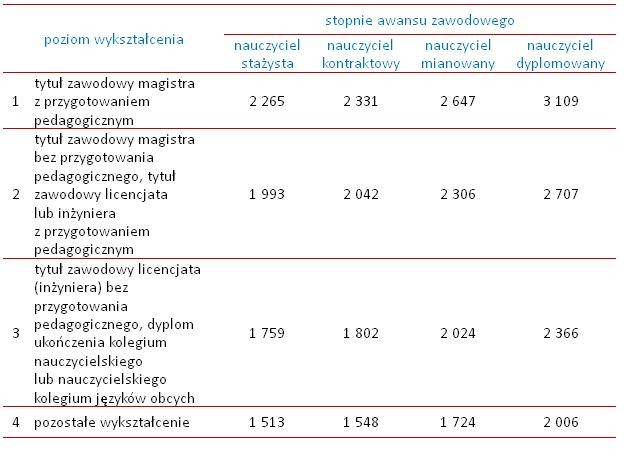 | | poziom wykształcenia | stopnie awansu zawodowego | | | |
|---|---|---|---|---|---|
| | | nauczyciel stażysta | nauczyciel kontraktowy | nauczyciel mianowany | nauczyciel dyplomowany |
| 1 | tytuł zawodowy magistra z przygotowaniem pedagogicznym | 2 265 | 2 331 | 2 647 | 3 109 |
| 2 | tytuł zawodowy magistra bez przygotowania pedagogicznego, tytuł zawodowy licencjata lub inżyniera z przygotowaniem pedagogicznym | 1 993 | 2 042 | 2 306 | 2 707 |
| 3 | tytuł zawodowy licencjata (inżyniera) bez przygotowania pedagogicznego, dyplom ukończenia kolegium nauczycielskiego lub nauczycielskiego kolegium języków obcych | 1 759 | 1 802 | 2 024 | 2 366 |
| 4 | pozostałe wykształcenie | 1 513 | 1 548 | 1 724 | 2 006 |